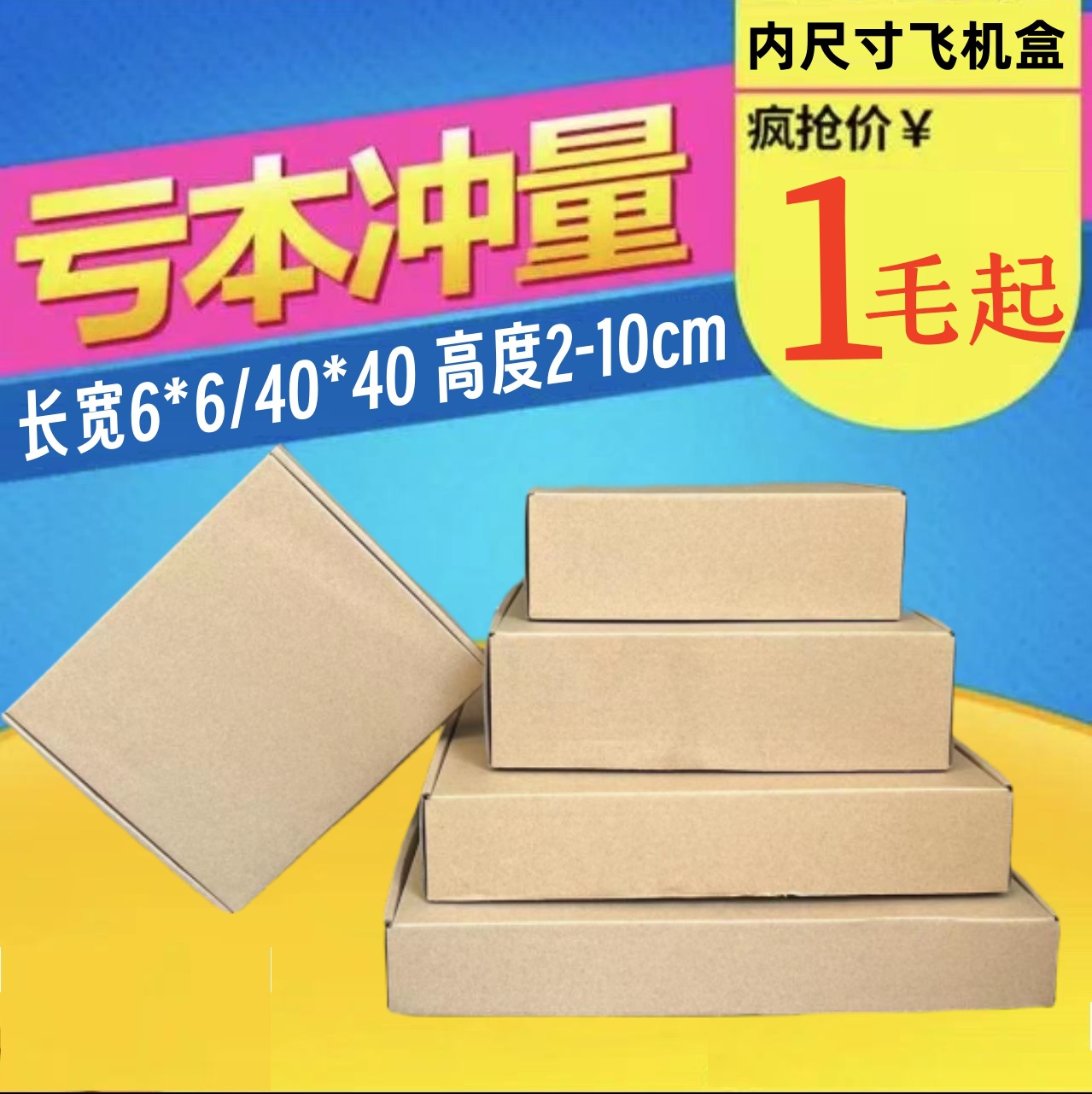 内尺寸飞机盒

疯抢价¥

1毛起

亏本冲量

长宽6*6/40*40 高度2-10cm